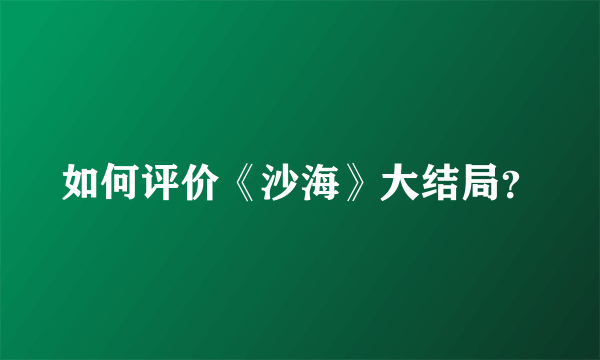 如何评价《沙海》大结局?